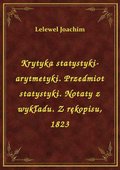 Lelewel Joachim

Krytyka statystyki-arytmetyki. Przedmiot statystyki. Notaty z wykładu. Z rękopisu, 1823